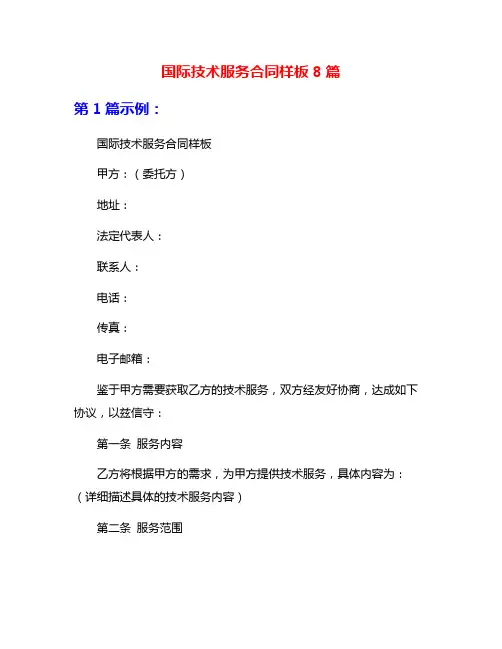 国际技术服务合同样板 8 篇

第 1 篇示例：

国际技术服务合同样板

甲方：（委托方）

地址：

法定代表人：

联系人：

电话：

传真：

电子邮箱：

鉴于甲方需要获取乙方的技术服务，双方经友好协商，达成如下协议，以兹信守：

第一条 服务内容

乙方将根据甲方的需求，为甲方提供技术服务，具体内容为：（详细描述具体的技术服务内容）

第二条 服务范围